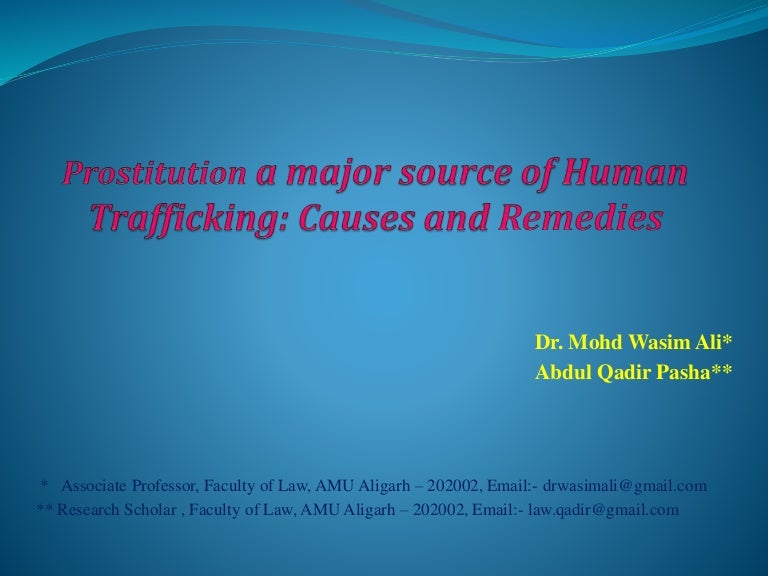 Prostitution a major source of Human Trafficking: Causes and Remedies

Dr. Mohd Wasim Ali*
Abdul Qadir Pasha**

* Associate Professor, Faculty of Law, AMU Aligarh – 202002, Email:- drwasimali@gmail.com
** Research Scholar , Faculty of Law, AMU Aligarh – 202002, Email:- law.qadir@gmail.com